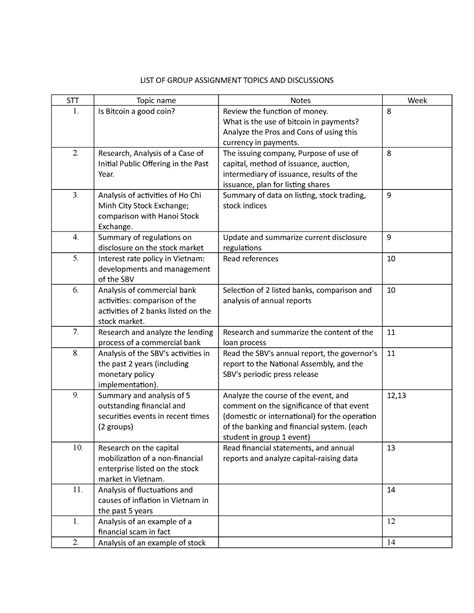 LIST OF GROUP ASSIGNMENT TOPICS AND DISCUSSIONS

| STT | Topic name | Notes | Week |
|---|---|---|---|
| 1. | Is Bitcoin a good coin? | Review the function of money. What is the use of bitcoin in payments? Analyze the Pros and Cons of using this currency in payments. | 8 |
| 2. | Research, Analysis of a Case of Initial Public Offering in the Past Year. | The issuing company, Purpose of use of capital, method of issuance, auction, intermediary of issuance, results of the issuance, plan for listing shares | 8 |
| 3. | Analysis of activities of Ho Chi Minh City Stock Exchange; comparison with Hanoi Stock Exchange. | Summary of data on listing, stock trading, stock indices | 9 |
| 4. | Summary of regulations on disclosure on the stock market | Update and summarize current disclosure regulations | 9 |
| 5. | Interest rate policy in Vietnam: developments and management of the SBV | Read references | 10 |
| 6. | Analysis of commercial bank activities: comparison of the activities of 2 banks listed on the stock market. | Selection of 2 listed banks, comparison and analysis of annual reports | 10 |
| 7. | Research and analyze the lending process of a commercial bank | Research and summarize the content of the loan process | 11 |
| 8. | Analysis of the SBV's activities in the past 2 years (including monetary policy implementation). | Read the SBV's annual report, the governor's report to the National Assembly, and the SBV's periodic press release | 11 |
| 9. | Summary and analysis of 5 outstanding financial and securities events in recent times (2 groups) | Analyze the course of the event, and comment on the significance of that event (domestic or international) for the operation of the banking and financial system. (each student in group 1 event) | 12,13 |
| 10. | Research on the capital mobilization of a non-financial enterprise listed on the stock market in Vietnam. | Read financial statements, and annual reports and analyze capital-raising data | 13 |
| 11. | Analysis of fluctuations and causes of inflation in Vietnam in the past 5 years | | 14 |
| 1. | Analysis of an example of a financial scam in fact | | 12 |
| 2. | Analysis of an example of stock | | 14 |